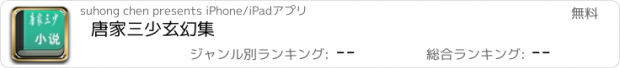 唐家三少

小说

suhong chen presents iPhone/iPadアプリ

無料

唐家三少玄幻集

ジャンル別ランキング: --

総合ランキング: --